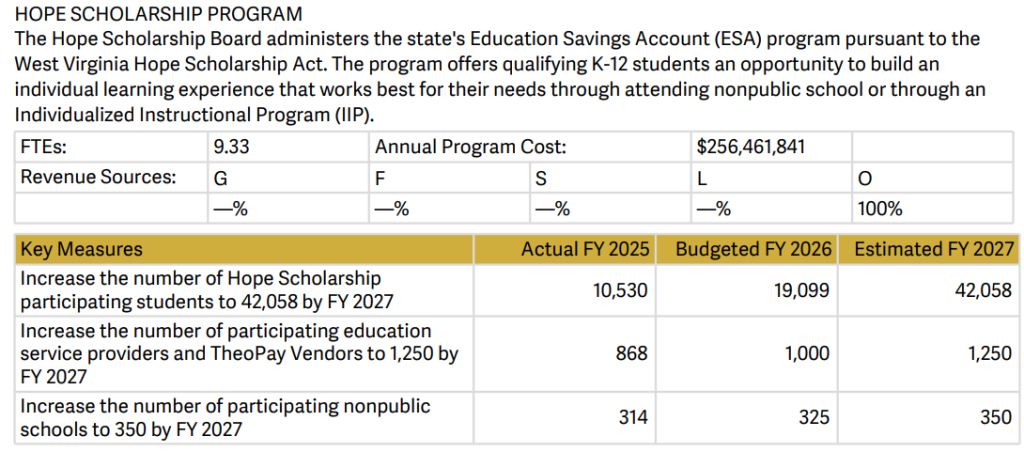 HOPE SCHOLARSHIP PROGRAM

The Hope Scholarship Board administers the state's Education Savings Account (ESA) program pursuant to the West Virginia Hope Scholarship Act. The program offers qualifying K-12 students an opportunity to build an individual learning experience that works best for their needs through attending nonpublic school or through an Individualized Instructional Program (IIP).

| FTEs: | 9.33 | Annual Program Cost: | | $256,461,841 | |
|---|---|---|---|---|---|
| Revenue Sources: | G | F | S | L | O |
| | —% | —% | —% | —% | 100% |

| Key Measures | Actual FY 2025 | Budgeted FY 2026 | Estimated FY 2027 |
|---|---|---|---|
| Increase the number of Hope Scholarship participating students to 42,058 by FY 2027 | 10,530 | 19,099 | 42,058 |
| Increase the number of participating education service providers and TheoPay Vendors to 1,250 by FY 2027 | 868 | 1,000 | 1,250 |
| Increase the number of participating nonpublic schools to 350 by FY 2027 | 314 | 325 | 350 |